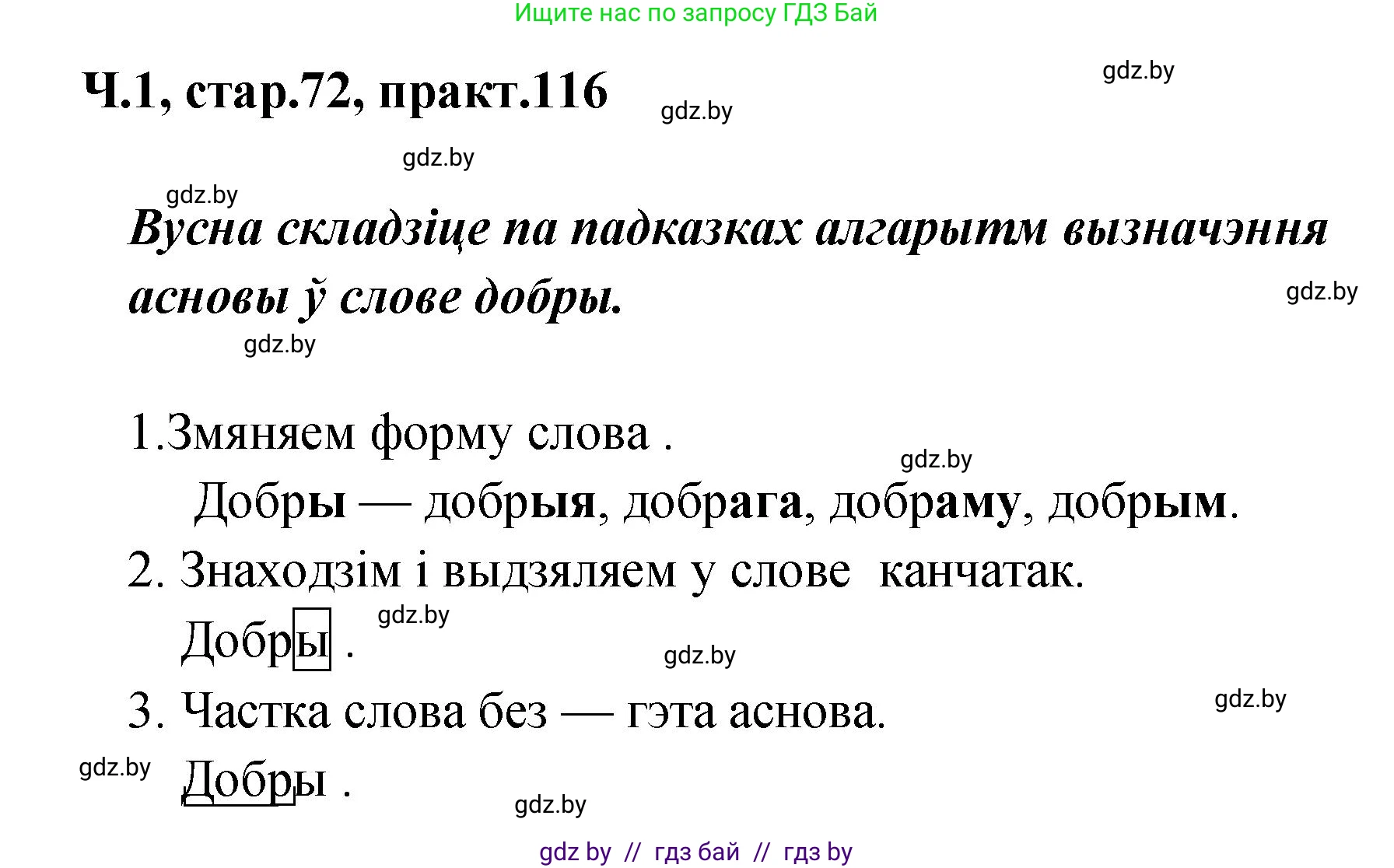 Ищите нас по запросу ГДЗ Бай

Ч.1, стар.72, практ.116

gdz.by

gdz.by

gdz.by

gdz.by

Вусна складзіце па падказках алгарытм вызначэння асновы ў слове добры.

gdz.by

gdz.by

1.Змяняем форму слова .

gdz.by

Добры — добрыя, добрага, добраму, добрым.

2. Знаходзім і выдзяляем у слове канчатак.

Добры .

gdz.by

gdz.by

3. Частка слова без — гэта аснова.

gdz.by

gdz.by

Добры .

gdz.by

gdz by // гдз бай // гдз by